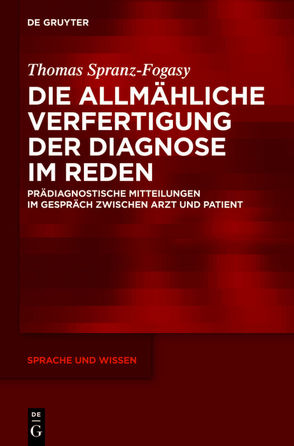 DE GRUYTER

Thomas Spranz-Fogasy

DIE ALLMÄHLICHE VERFERTIGUNG DER DIAGNOSE IM REDEN

PRÄDIAGNOSTISCHE MITTEILUNGEN IM GESPRÄCH ZWISCHEN ARZT UND PATIENT

SPRACHE UND WISSEN

DE
G